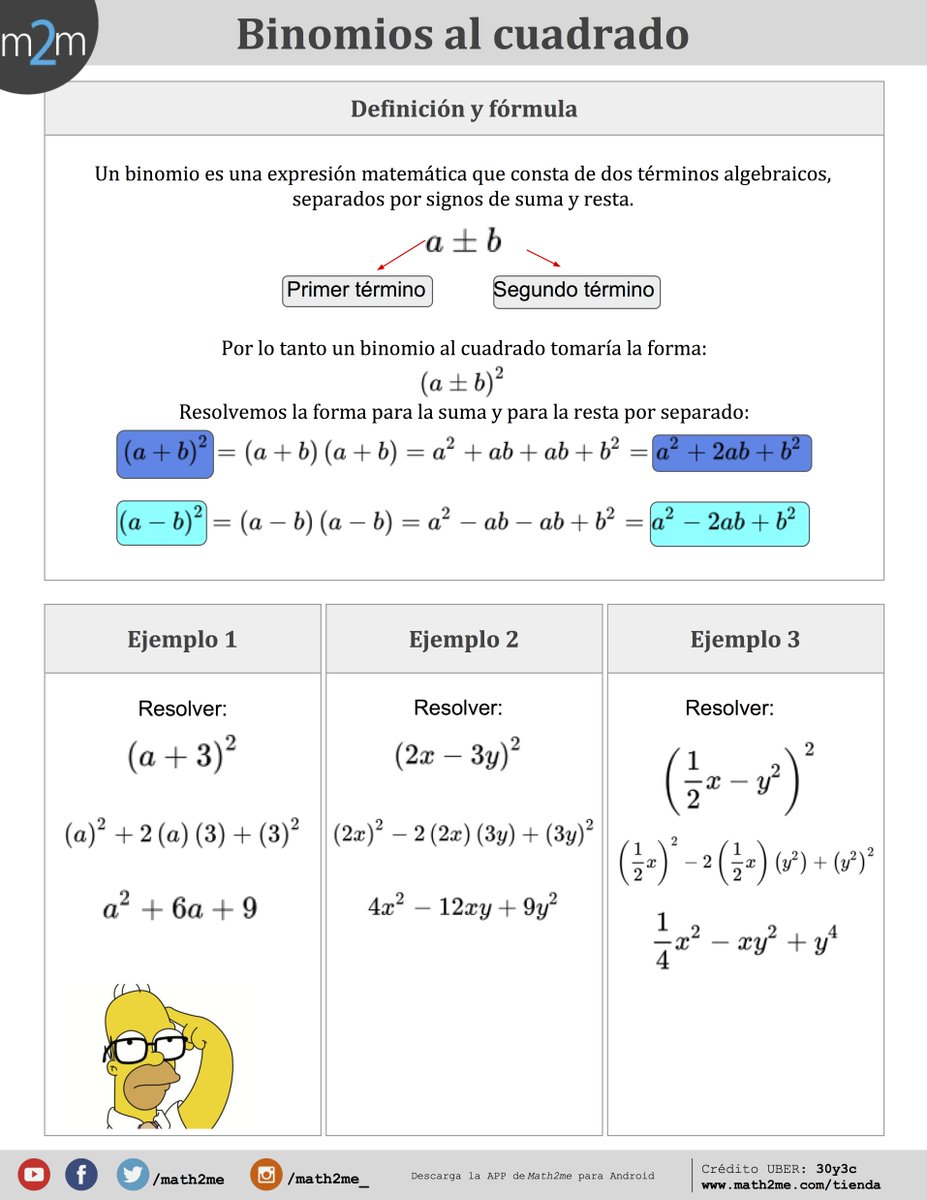 m2m

Binomios al cuadrado

Definición y fórmula

Un binomio es una expresión matemática que consta de dos términos algebraicos, separados por signos de suma y resta.

$a \pm b$

Primer término

Segundo término

Por lo tanto un binomio al cuadrado tomaría la forma:

$(a \pm b)^2$

Resolvemos la forma para la suma y para la resta por separado:

$(a+b)^2 = (a+b)(a+b) = a^2 + ab + ab + b^2 = a^2 + 2ab + b^2$

$(a-b)^2 = (a-b)(a-b) = a^2 - ab - ab + b^2 = a^2 - 2ab + b^2$

Ejemplo 1

Resolver:

$(a+3)^2$

$(a)^2 + 2(a)(3) + (3)^2$

$a^2 + 6a + 9$

Ejemplo 2

Resolver:

$(2x-3y)^2$

$(2x)^2 - 2(2x)(3y) + (3y)^2$

$4x^2 - 12xy + 9y^2$

Ejemplo 3

Resolver:

$\left(\frac{1}{2}x - y^2\right)^2$

$\left(\frac{1}{2}x\right)^2 - 2\left(\frac{1}{2}x\right)(y^2) + (y^2)^2$

$\frac{1}{4}x^2 - xy^2 + y^4$

/math2me /math2me_

Descarga la APP de Math2me para Android

Crédito UBER: 30y3c
www.math2me.com/tienda